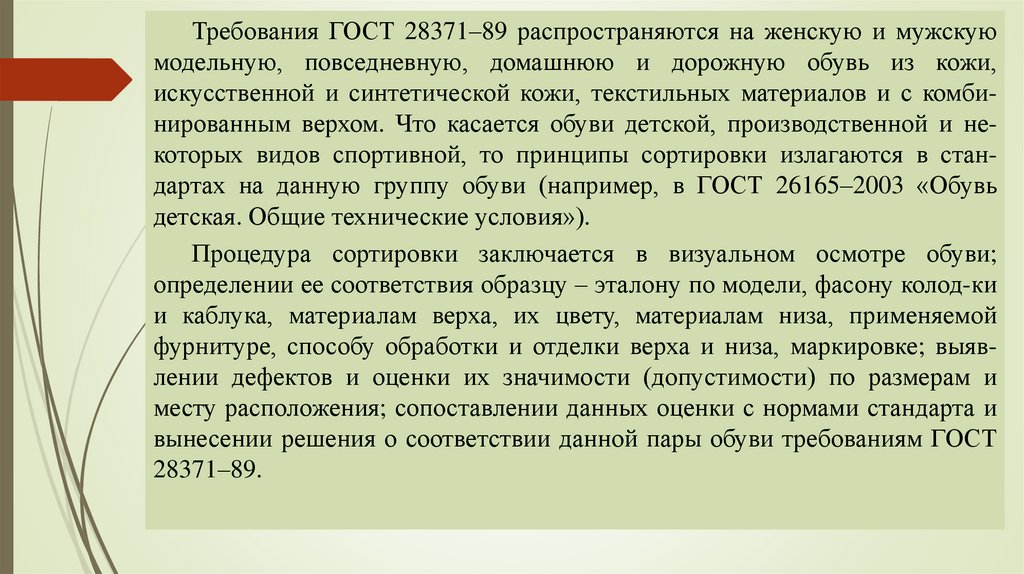 Требования ГОСТ 28371–89 распространяются на женскую и мужскую модельную, повседневную, домашнюю и дорожную обувь из кожи, искусственной и синтетической кожи, текстильных материалов и с комбинированным верхом. Что касается обуви детской, производственной и некоторых видов спортивной, то принципы сортировки излагаются в стандартах на данную группу обуви (например, в ГОСТ 26165–2003 «Обувь детская. Общие технические условия»).

Процедура сортировки заключается в визуальном осмотре обуви; определении ее соответствия образцу – эталону по модели, фасону колод-ки и каблука, материалам верха, их цвету, материалам низа, применяемой фурнитуре, способу обработки и отделки верха и низа, маркировке; выявлении дефектов и оценки их значимости (допустимости) по размерам и месту расположения; сопоставлении данных оценки с нормами стандарта и вынесении решения о соответствии данной пары обуви требованиям ГОСТ 28371–89.